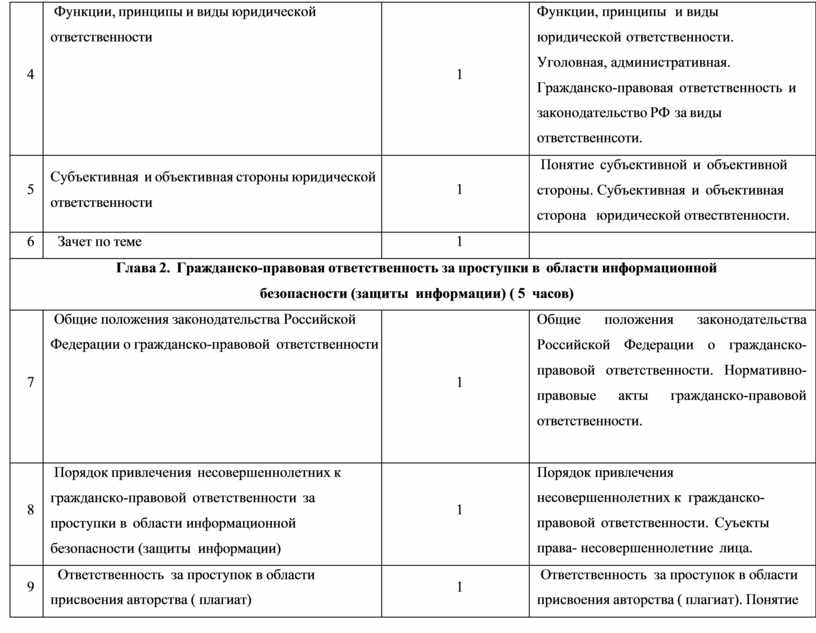 | 4 | Функции, принципы и виды юридической ответственности | 1 | Функции, принципы и виды юридической ответственности. Уголовная, административная. Гражданско-правовая ответственность и законодательство РФ за виды ответственнсоти. |
|---|---|---|---|
| 5 | Субъективная и объективная стороны юридической ответственности | 1 | Понятие субъективной и объективной стороны. Субъективная и объективная сторона юридической отвествтенности. |
| 6 | Зачет по теме | 1 | |
| Глава 2. Гражданско-правовая ответственность за проступки в области информационной безопасности (защиты информации) ( 5 часов) | | | |
| 7 | Общие положения законодательства Российской Федерации о гражданско-правовой ответственности | 1 | Общие положения законодательства Российской Федерации о гражданско-правовой ответственности. Нормативно-правовые акты гражданско-правовой ответственности. |
| 8 | Порядок привлечения несовершеннолетних к гражданско-правовой ответственности за проступки в области информационной безопасности (защиты информации) | 1 | Порядок привлечения несовершеннолетних к гражданско-правовой ответственности. Суъекты права- несовершеннолетние лица. |
| 9 | Ответственность за проступок в области присвоения авторства ( плагиат) | 1 | Ответственность за проступок в области присвоения авторства ( плагиат). Понятие |